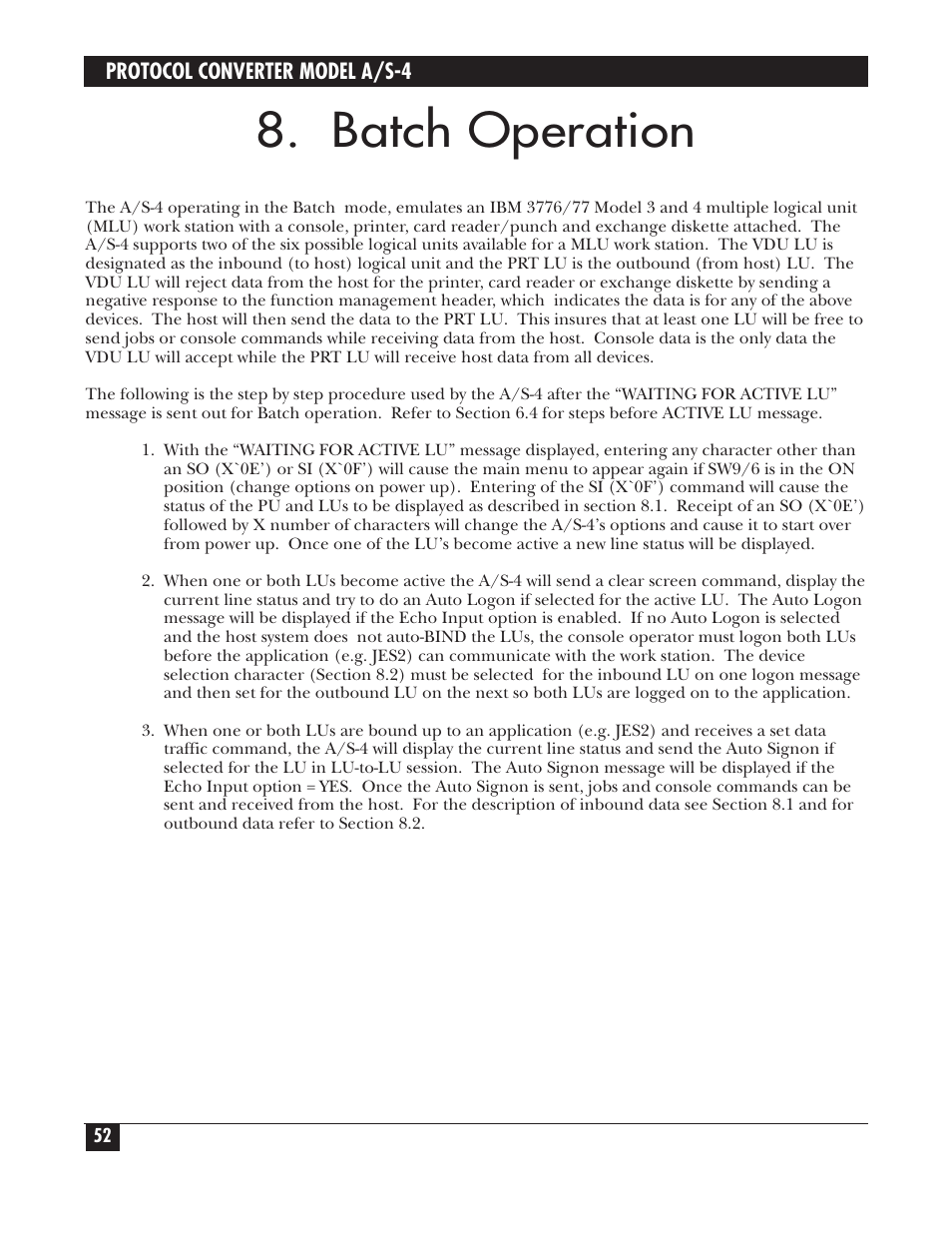 PROTOCOL CONVERTER MODEL A/S-4

8. Batch Operation

The A/S-4 operating in the Batch mode, emulates an IBM 3776/77 Model 3 and 4 multiple logical unit (MLU) work station with a console, printer, card reader/punch and exchange diskette attached. The A/S-4 supports two of the six possible logical units available for a MLU work station. The VDU LU is designated as the inbound (to host) logical unit and the PRT LU is the outbound (from host) LU. The VDU LU will reject data from the host for the printer, card reader or exchange diskette by sending a negative response to the function management header, which indicates the data is for any of the above devices. The host will then send the data to the PRT LU. This insures that at least one LU will be free to send jobs or console commands while receiving data from the host. Console data is the only data the VDU LU will accept while the PRT LU will receive host data from all devices.

The following is the step by step procedure used by the A/S-4 after the “WAITING FOR ACTIVE LU” message is sent out for Batch operation. Refer to Section 6.4 for steps before ACTIVE LU message.

1. With the “WAITING FOR ACTIVE LU” message displayed, entering any character other than an SO (X`0E’) or SI (X`0F’) will cause the main menu to appear again if SW9/6 is in the ON position (change options on power up). Entering of the SI (X`0F’) command will cause the status of the PU and LUs to be displayed as described in section 8.1. Receipt of an SO (X`0E’) followed by X number of characters will change the A/S-4’s options and cause it to start over from power up. Once one of the LU’s become active a new line status will be displayed.

2. When one or both LUs become active the A/S-4 will send a clear screen command, display the current line status and try to do an Auto Logon if selected for the active LU. The Auto Logon message will be displayed if the Echo Input option is enabled. If no Auto Logon is selected and the host system does not auto-BIND the LUs, the console operator must logon both LUs before the application (e.g. JES2) can communicate with the work station. The device selection character (Section 8.2) must be selected for the inbound LU on one logon message and then set for the outbound LU on the next so both LUs are logged on to the application.

3. When one or both LUs are bound up to an application (e.g. JES2) and receives a set data traffic command, the A/S-4 will display the current line status and send the Auto Signon if selected for the LU in LU-to-LU session. The Auto Signon message will be displayed if the Echo Input option = YES. Once the Auto Signon is sent, jobs and console commands can be sent and received from the host. For the description of inbound data see Section 8.1 and for outbound data refer to Section 8.2.

52